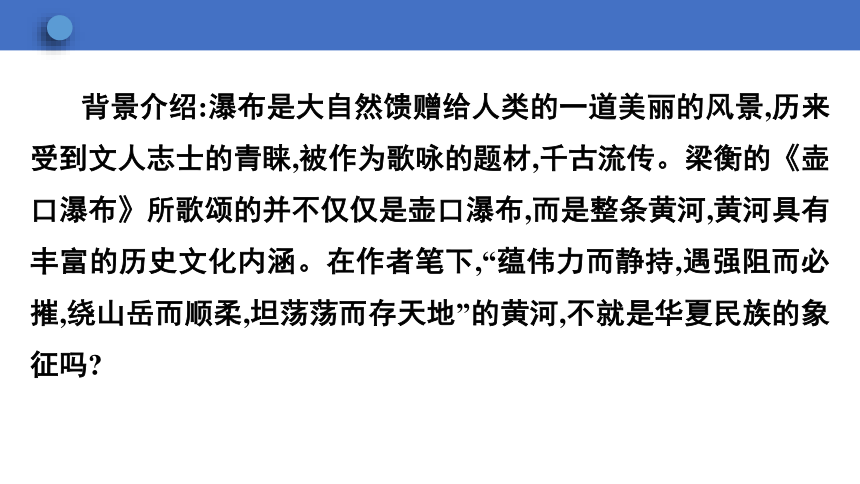 背景介绍:瀑布是大自然馈赠给人类的一道美丽的风景,历来受到文人志士的青睐,被作为歌咏的题材,千古流传。梁衡的《壶口瀑布》所歌颂的并不仅仅是壶口瀑布,而是整条黄河,黄河具有丰富的历史文化内涵。在作者笔下,“蕴伟力而静持,遇强阻而必摧,绕山岳而顺柔,坦荡荡而存天地”的黄河,不就是华夏民族的象征吗?